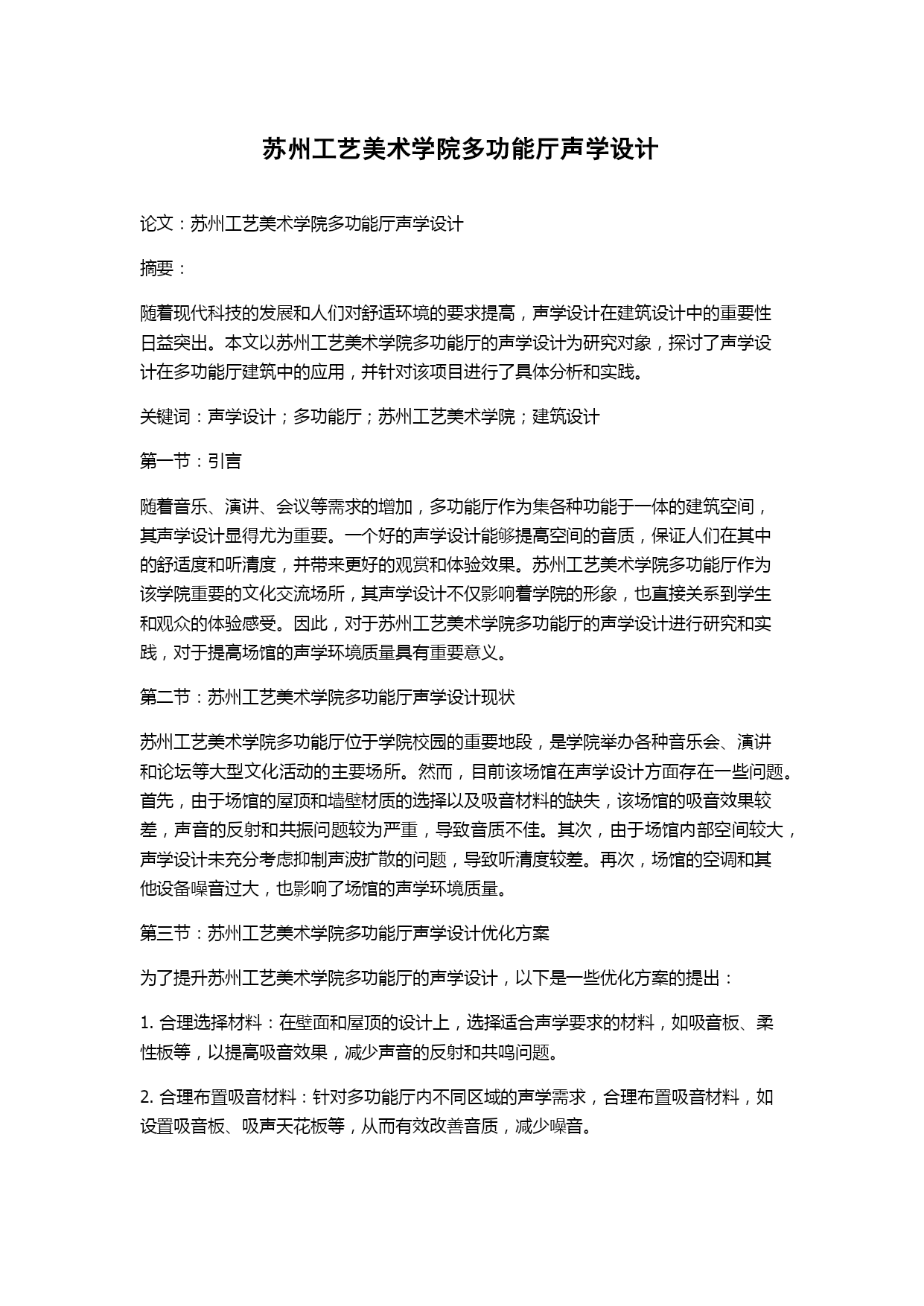 苏州工艺美术学院多功能厅声学设计

论文：苏州工艺美术学院多功能厅声学设计

摘要：

随着现代科技的发展和人们对舒适环境的要求提高，声学设计在建筑设计中的重要性日益突出。本文以苏州工艺美术学院多功能厅的声学设计为研究对象，探讨了声学设计在多功能厅建筑中的应用，并针对该项目进行了具体分析和实践。

关键词：声学设计；多功能厅；苏州工艺美术学院；建筑设计

第一节：引言

随着音乐、演讲、会议等需求的增加，多功能厅作为集各种功能于一体的建筑空间，其声学设计显得尤为重要。一个好的声学设计能够提高空间的音质，保证人们在其中的舒适度和听清度，并带来更好的观赏和体验效果。苏州工艺美术学院多功能厅作为该学院重要的文化交流场所，其声学设计不仅影响着学院的形象，也直接关系到学生和观众的体验感受。因此，对于苏州工艺美术学院多功能厅的声学设计进行研究和实践，对于提高场馆的声学环境质量具有重要意义。

第二节：苏州工艺美术学院多功能厅声学设计现状

苏州工艺美术学院多功能厅位于学院校园的重要地段，是学院举办各种音乐会、演讲和论坛等大型文化活动的主要场所。然而，目前该场馆在声学设计方面存在一些问题。首先，由于场馆的屋顶和墙壁材质的选择以及吸音材料的缺失，该场馆的吸音效果较差，声音的反射和共振问题较为严重，导致音质不佳。其次，由于场馆内部空间较大，声学设计未充分考虑抑制声波扩散的问题，导致听清度较差。再次，场馆的空调和其他设备噪音过大，也影响了场馆的声学环境质量。

第三节：苏州工艺美术学院多功能厅声学设计优化方案

为了提升苏州工艺美术学院多功能厅的声学设计，以下是一些优化方案的提出：

1. 合理选择材料：在壁面和屋顶的设计上，选择适合声学要求的材料，如吸音板、柔性板等，以提高吸音效果，减少声音的反射和共鸣问题。

2. 合理布置吸音材料：针对多功能厅内不同区域的声学需求，合理布置吸音材料，如设置吸音板、吸声天花板等，从而有效改善音质，减少噪音。